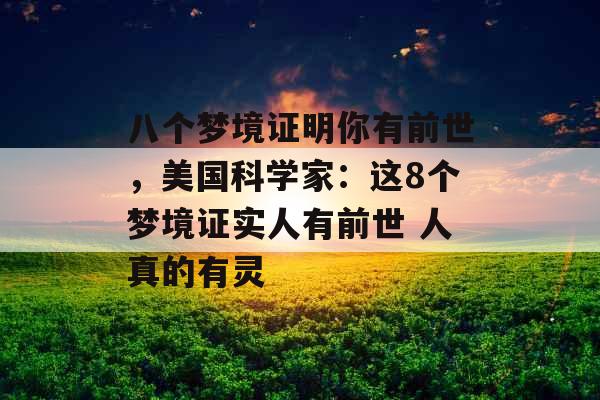 八个梦境证明你有前世，美国科学家：这8个梦境证实人有前世 人真的有灵